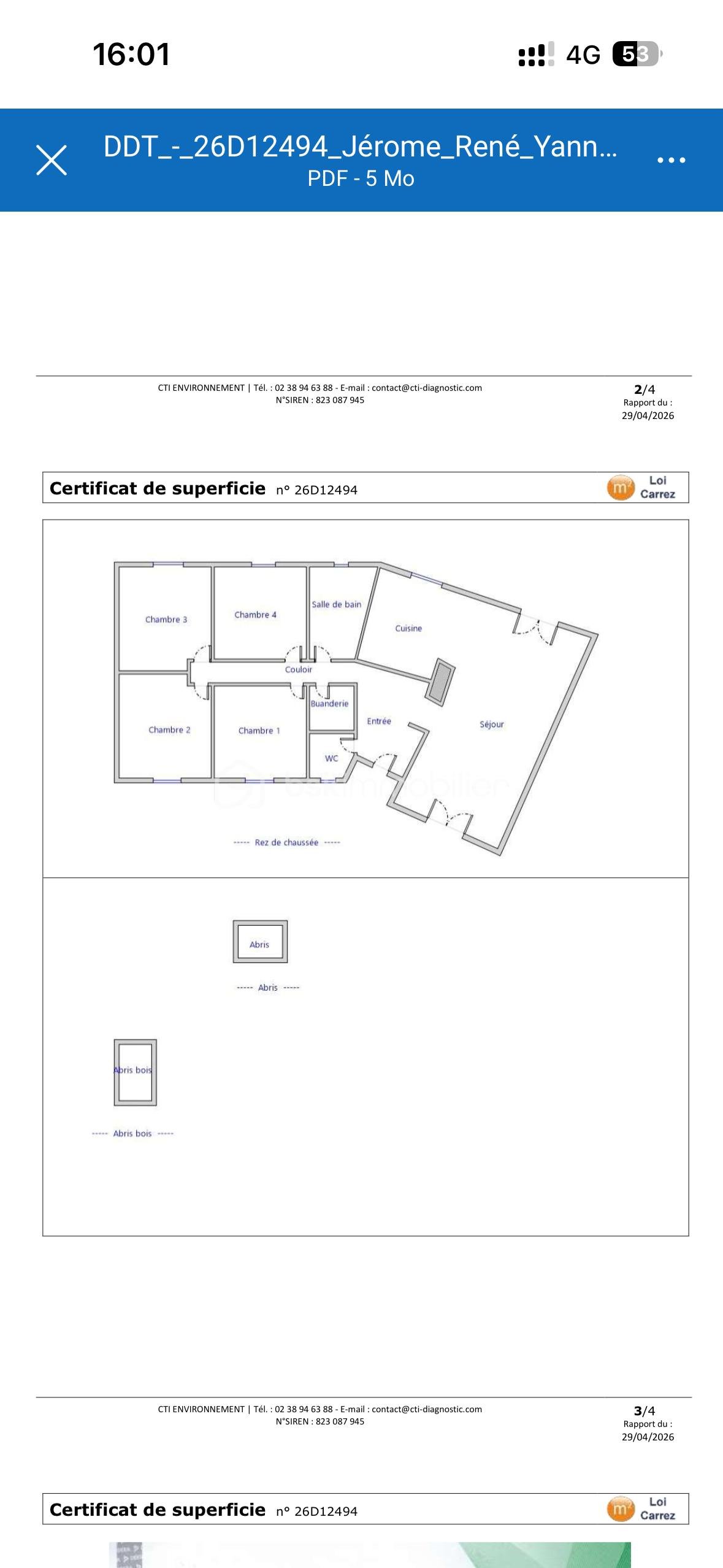 16:01

4G 53

DDT_-_26D12494_Jérome_René_Yann...
PDF - 5 Mo

CTI ENVIRONNEMENT | Tél. : 02 38 94 63 88 - E-mail : contact@cti-diagnostic.com
N°SIREN : 823 087 945

2/4
Rapport du :
29/04/2026

Certificat de superficie n° 26D12494

m² Loi Carrez

Chambre 3
Chambre 4
Salle de bain
Cuisine
Couloir
Buanderie
Chambre 2
Chambre 1
Entrée
Séjour
WC

----- Rez de chaussée -----

Abris

----- Abris -----

Abris bois

----- Abris bois -----

CTI ENVIRONNEMENT | Tél. : 02 38 94 63 88 - E-mail : contact@cti-diagnostic.com
N°SIREN : 823 087 945

3/4
Rapport du :
29/04/2026

Certificat de superficie n° 26D12494

m² Loi Carrez